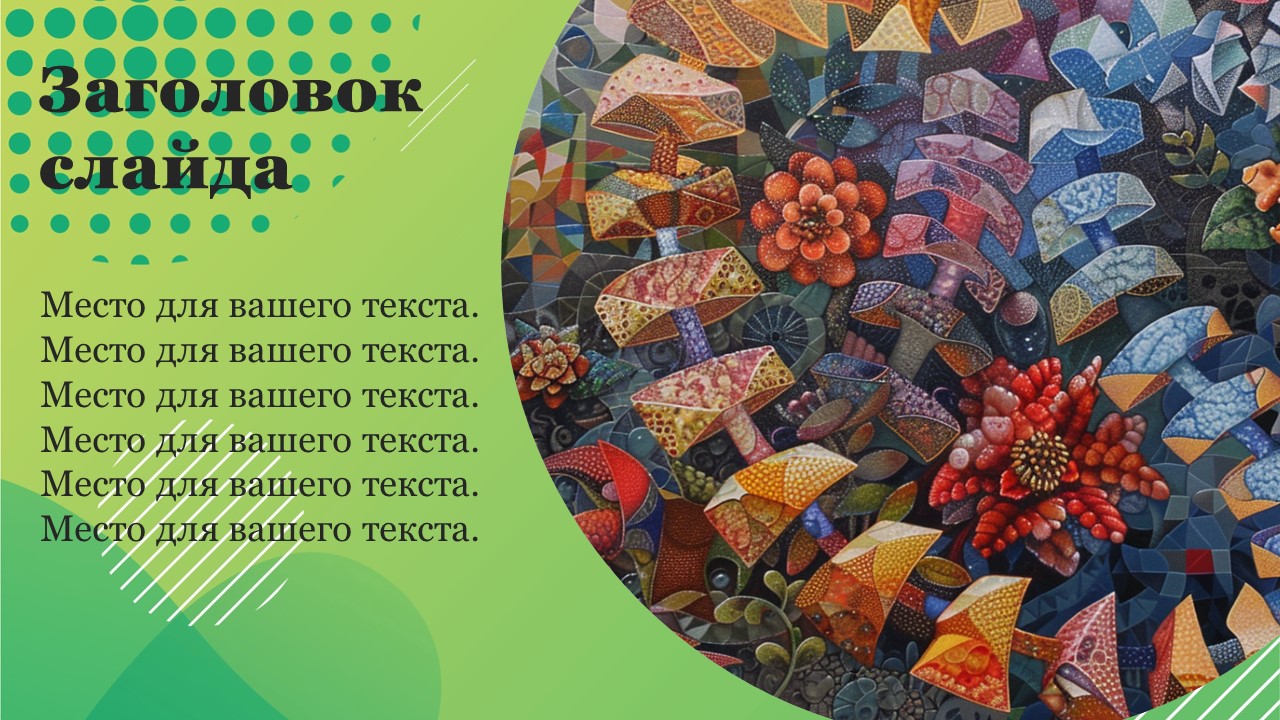 Заголовок слайда

Место для вашего текста.
Место для вашего текста.
Место для вашего текста.
Место для вашего текста.
Место для вашего текста.
Место для вашего текста.